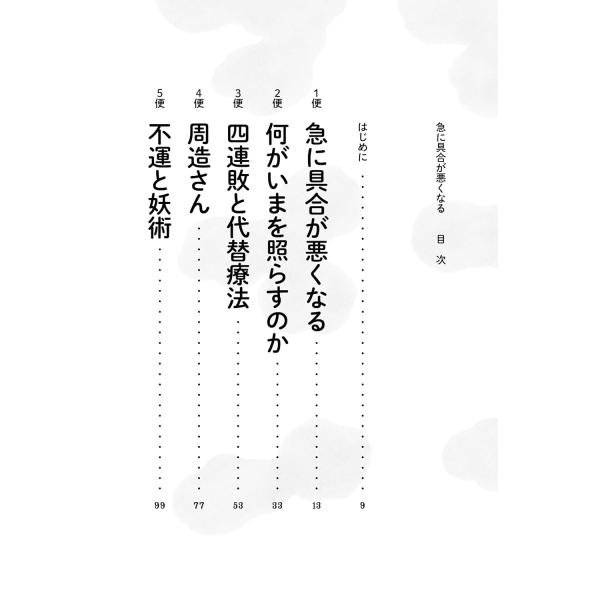 急に具合が悪くなる 目次

はじめに 9

1便 急に具合が悪くなる 13

2便 何がいまを照らすのか 33

3便 四連敗と代替療法 53

4便 周造さん 77

5便 不運と妖術 99